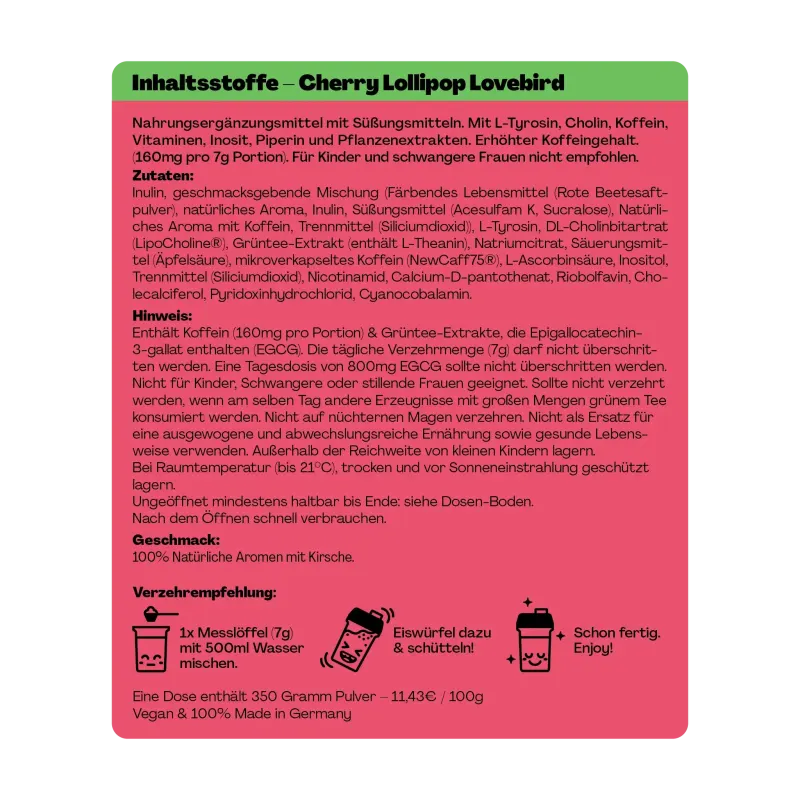 Inhaltsstoffe – Cherry Lollipop Lovebird

Nahrungsergänzungsmittel mit Süßungsmitteln. Mit L-Tyrosin, Cholin, Koffein, Vitaminen, Inosit, Piperin und Pflanzenextrakten. Erhöhter Koffeingehalt. (160mg pro 7g Portion). Für Kinder und schwangere Frauen nicht empfohlen.

Zutaten:
Inulin, geschmacksgebende Mischung (Färbendes Lebensmittel (Rote Beetesaftpulver), natürliches Aroma, Inulin, Süßungsmittel (Acesulfam K, Sucralose), Natürliches Aroma mit Koffein, Trennmittel (Siliciumdioxid)), L-Tyrosin, DL-Cholinbitartrat (LipoCholine®), Grüntee-Extrakt (enthält L-Theanin), Natriumcitrat, Säuerungsmittel (Äpfelsäure), mikroverkapseltes Koffein (NewCaff75®), L-Ascorbinsäure, Inositol, Trennmittel (Siliciumdioxid), Nicotinamid, Calcium-D-pantothenat, Riobolfavin, Cholecalciferol, Pyridoxinhydrochlorid, Cyanocobalamin.

Hinweis:
Enthält Koffein (160mg pro Portion) & Grüntee-Extrakte, die Epigallocatechin-3-gallat enthalten (EGCG). Die tägliche Verzehrmenge (7g) darf nicht überschritten werden. Eine Tagesdosis von 800mg EGCG sollte nicht überschritten werden. Nicht für Kinder, Schwangere oder stillende Frauen geeignet. Sollte nicht verzehrt werden, wenn am selben Tag andere Erzeugnisse mit großen Mengen grünem Tee konsumiert werden. Nicht auf nüchternen Magen verzehren. Nicht als Ersatz für eine ausgewogene und abwechslungsreiche Ernährung sowie gesunde Lebensweise verwenden. Außerhalb der Reichweite von kleinen Kindern lagern.
Bei Raumtemperatur (bis 21°C), trocken und vor Sonneneinstrahlung geschützt lagern.
Ungeöffnet mindestens haltbar bis Ende: siehe Dosen-Boden.
Nach dem Öffnen schnell verbrauchen.

Geschmack:
100% Natürliche Aromen mit Kirsche.

Verzehrempfehlung:

1x Messlöffel (7g)
mit 500ml Wasser
mischen.

Eiswürfel dazu
& schütteln!

Schon fertig.
Enjoy!

Eine Dose enthält 350 Gramm Pulver – 11,43€ / 100g
Vegan & 100% Made in Germany